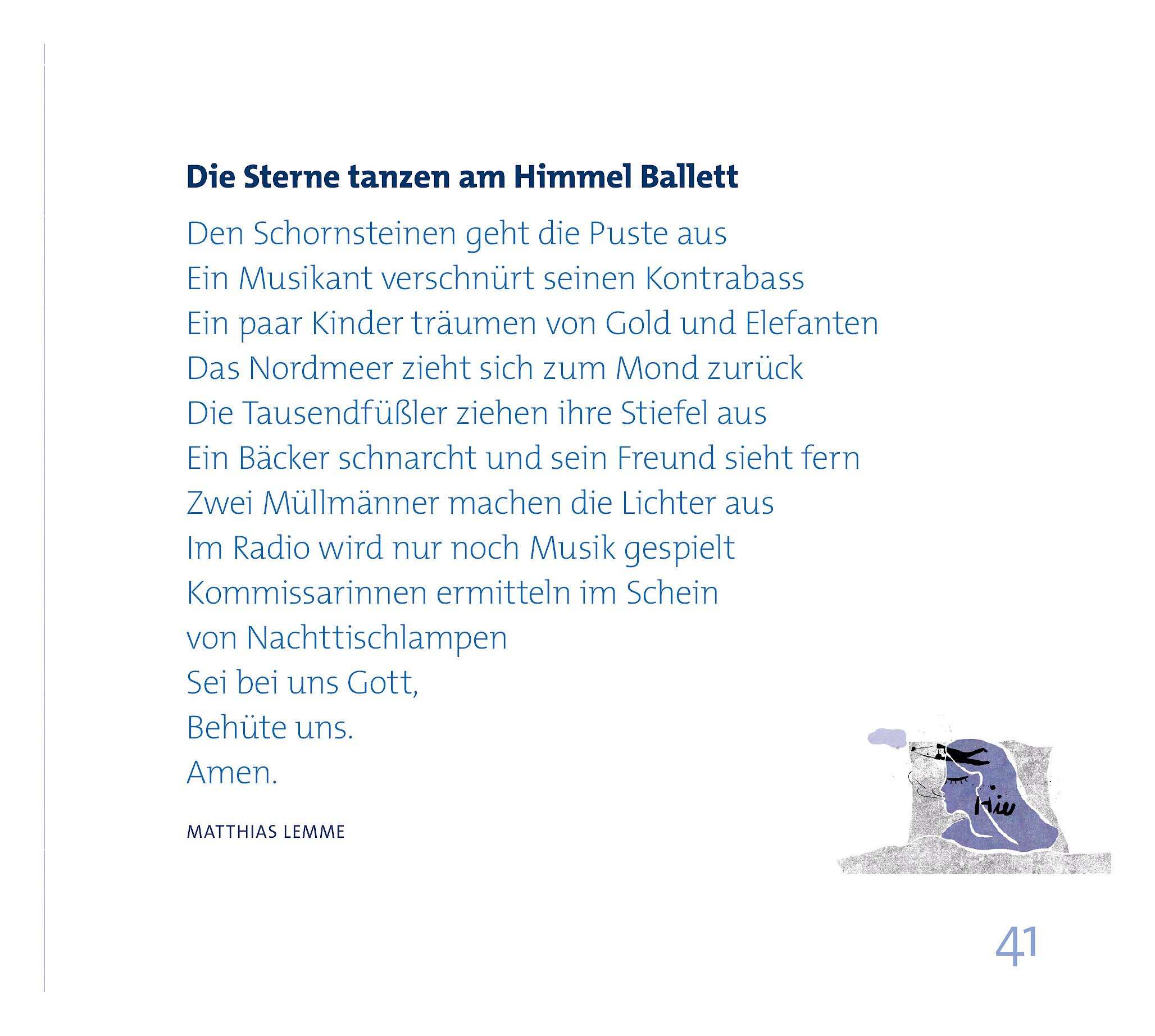 Die Sterne tanzen am Himmel Ballett

Den Schornsteinen geht die Puste aus
Ein Musikant verschnürt seinen Kontrabass
Ein paar Kinder träumen von Gold und Elefanten
Das Nordmeer zieht sich zum Mond zurück
Die Tausendfüßler ziehen ihre Stiefel aus
Ein Bäcker schnarcht und sein Freund sieht fern
Zwei Müllmänner machen die Lichter aus
Im Radio wird nur noch Musik gespielt
Kommissarinnen ermitteln im Schein
von Nachttischlampen
Sei bei uns Gott,
Behüte uns.
Amen.

MATTHIAS LEMME

Hiu

41